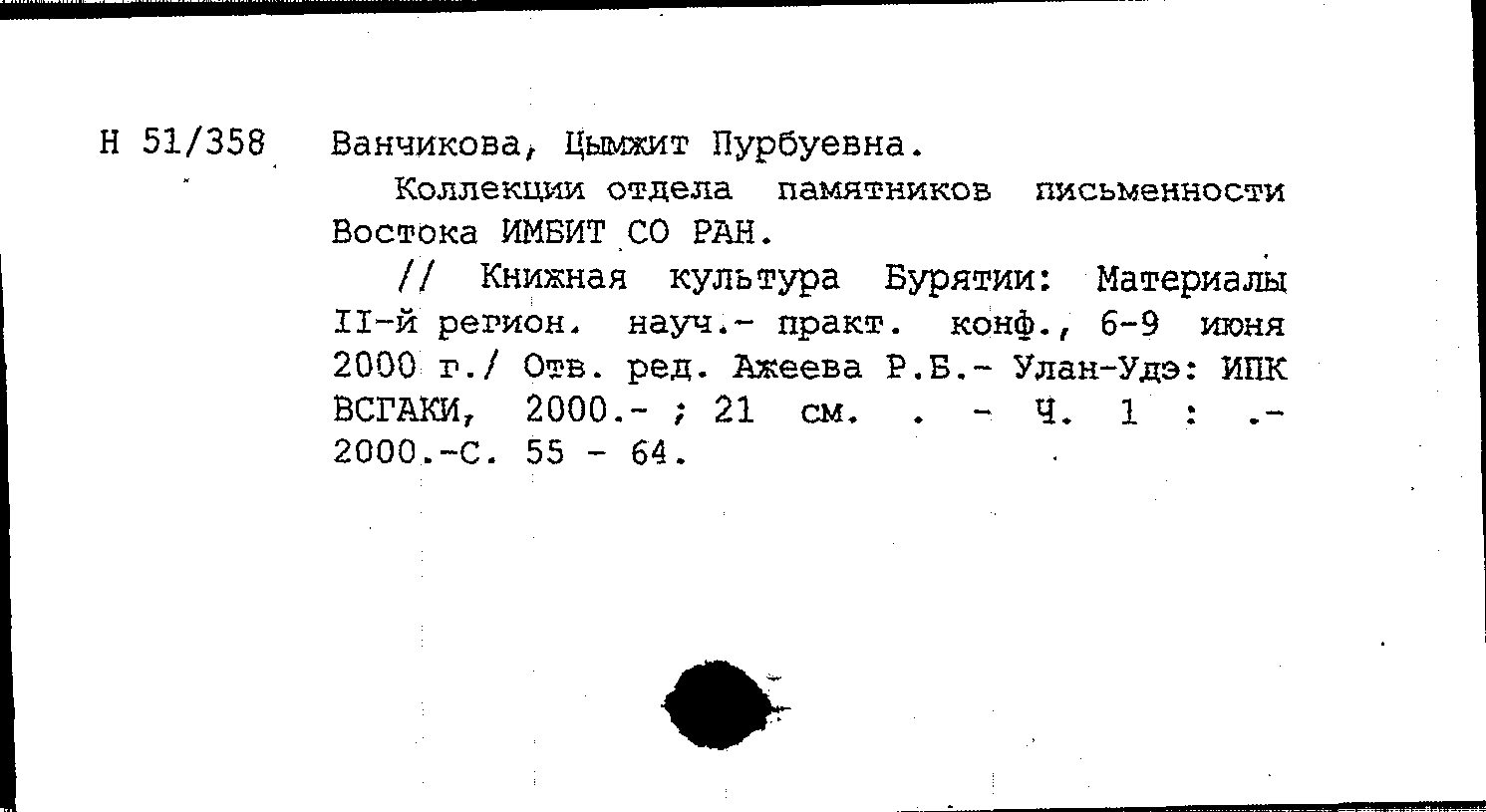 Н 51/358 Ванчикова, Цымжит Пурбуевна.

Коллекции отдела памятников письменности Востока ИМБИТ СО РАН.

// Книжная культура Бурятии: Материалы II-й регион. науч.- практ. конф., 6-9 июня 2000 г./ Отв. ред. Ажеева Р.Б.- Улан-Удэ: ИПК ВСГАКИ, 2000.- ; 21 см. . - Ч. 1 : .- 2000.-С. 55 - 64.